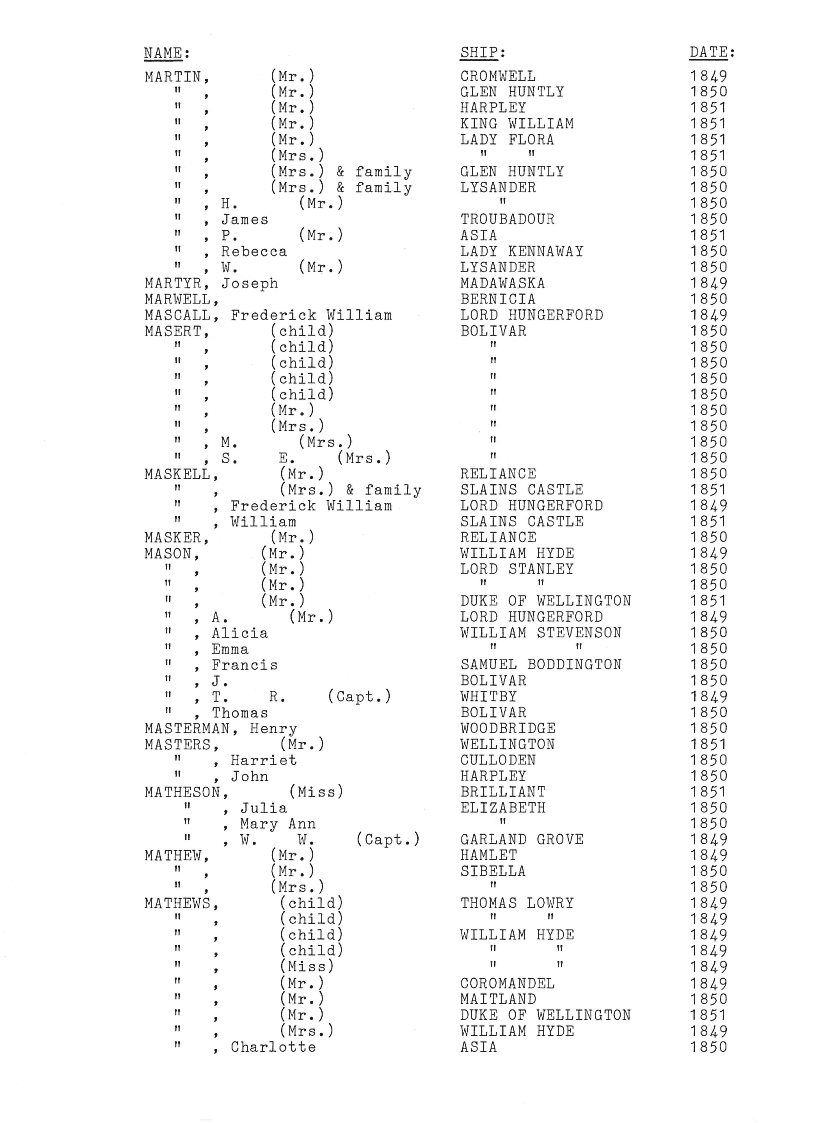 | NAME: | SHIP: | DATE: |
|---|---|---|
| MARTIN, (Mr.) | CROMWELL | 1849 |
| " , (Mr.) | GLEN HUNTLY | 1850 |
| " , (Mr.) | HARPLEY | 1851 |
| " , (Mr.) | KING WILLIAM | 1851 |
| " , (Mr.) | LADY FLORA | 1851 |
| " , (Mrs.) | " " | 1851 |
| " , (Mrs.) & family | GLEN HUNTLY | 1850 |
| " , (Mrs.) & family | LYSANDER | 1850 |
| " , H. (Mr.) | " | 1850 |
| " , James | TROUBADOUR | 1850 |
| " , P. (Mr.) | ASIA | 1851 |
| " , Rebecca | LADY KENNAWAY | 1850 |
| " , W. (Mr.) | LYSANDER | 1850 |
| MARTYR, Joseph | MADAWASKA | 1849 |
| MARWELL, | BERNICIA | 1850 |
| MASCALL, Frederick William | LORD HUNGERFORD | 1849 |
| MASERT, (child) | BOLIVAR | 1850 |
| " , (child) | " | 1850 |
| " , (child) | " | 1850 |
| " , (child) | " | 1850 |
| " , (child) | " | 1850 |
| " , (Mr.) | " | 1850 |
| " , (Mrs.) | " | 1850 |
| " , M. (Mrs.) | " | 1850 |
| " , S. E. (Mrs.) | " | 1850 |
| MASKELL, (Mr.) | RELIANCE | 1850 |
| " , (Mrs.) & family | SLAINS CASTLE | 1851 |
| " , Frederick William | LORD HUNGERFORD | 1849 |
| " , William | SLAINS CASTLE | 1851 |
| MASKER, (Mr.) | RELIANCE | 1850 |
| MASON, (Mr.) | WILLIAM HYDE | 1849 |
| " , (Mr.) | LORD STANLEY | 1850 |
| " , (Mr.) | " " | 1850 |
| " , (Mr.) | DUKE OF WELLINGTON | 1851 |
| " , A. (Mr.) | LORD HUNGERFORD | 1849 |
| " , Alicia | WILLIAM STEVENSON | 1850 |
| " , Emma | " " | 1850 |
| " , Francis | SAMUEL BODDINGTON | 1850 |
| " , J. | BOLIVAR | 1850 |
| " , T. R. (Capt.) | WHITBY | 1849 |
| " , Thomas | BOLIVAR | 1850 |
| MASTERMAN, Henry | WOODBRIDGE | 1850 |
| MASTERS, (Mr.) | WELLINGTON | 1851 |
| " , Harriet | CULLODEN | 1850 |
| " , John | HARPLEY | 1850 |
| MATHESON, (Miss) | BRILLIANT | 1851 |
| " , Julia | ELIZABETH | 1850 |
| " , Mary Ann | " | 1850 |
| " , W. W. (Capt.) | GARLAND GROVE | 1849 |
| MATHEW, (Mr.) | HAMLET | 1849 |
| " , (Mr.) | SIBELLA | 1850 |
| " , (Mrs.) | " | 1850 |
| MATHEWS, (child) | THOMAS LOWRY | 1849 |
| " , (child) | " " | 1849 |
| " , (child) | WILLIAM HYDE | 1849 |
| " , (child) | " " | 1849 |
| " , (Miss) | " " | 1849 |
| " , (Mr.) | COROMANDEL | 1849 |
| " , (Mr.) | MAITLAND | 1850 |
| " , (Mr.) | DUKE OF WELLINGTON | 1851 |
| " , (Mrs.) | WILLIAM HYDE | 1849 |
| " , Charlotte | ASIA | 1850 |